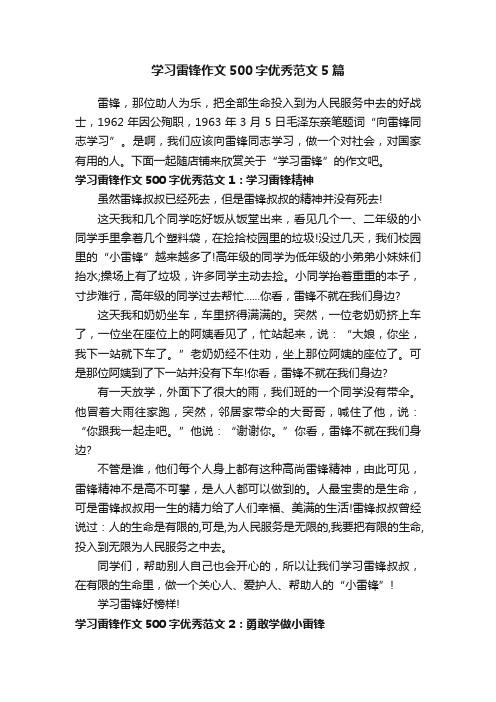 学习雷锋作文500字优秀范文5篇

雷锋，那位助人为乐，把全部生命投入到为人民服务中去的好战士，1962年因公殉职，1963年3月5日毛泽东亲笔题词“向雷锋同志学习”。是啊，我们应该向雷锋同志学习，做一个对社会，对国家有用的人。下面一起随店铺来欣赏关于“学习雷锋”的作文吧。

学习雷锋作文500字优秀范文1：学习雷锋精神

虽然雷锋叔叔已经死去，但是雷锋叔叔的精神并没有死去!

这天我和几个同学吃好饭从饭堂出来，看见几个一、二年级的小同学手里拿着几个塑料袋，在捡拾校园里的垃圾!没过几天，我们校园里的“小雷锋”越来越多了!高年级的同学为低年级的小弟弟小妹妹们抬水;操场上有了垃圾，许多同学主动去捡。小同学抬着重重的本子，寸步难行，高年级的同学过去帮忙……你看，雷锋不就在我们身边?

这天我和奶奶坐车，车里挤得满满的。突然，一位老奶奶挤上车了，一位坐在座位上的阿姨看见了，忙站起来，说：“大娘，你坐，我下一站就下车了。”老奶奶经不住劝，坐上那位阿姨的座位了。可是那位阿姨到了下一站并没有下车!你看，雷锋不就在我们身边?

有一天放学，外面下了很大的雨，我们班的一个同学没有带伞。他冒着大雨往家跑，突然，邻居家带伞的大哥哥，喊住了他，说：“你跟我一起走吧。”他说：“谢谢你。”你看，雷锋不就在我们身边?

不管是谁，他们每个人身上都有这种高尚雷锋精神，由此可见，雷锋精神不是高不可攀，是人人都可以做到的。人最宝贵的是生命，可是雷锋叔叔用一生的精力给了人们幸福、美满的生活!雷锋叔叔曾经说过：人的生命是有限的,可是,为人民服务是无限的,我要把有限的生命,投入到无限为人民服务之中去。

同学们，帮助别人自己也会开心的，所以让我们学习雷锋叔叔，在有限的生命里，做一个关心人、爱护人、帮助人的“小雷锋”!

学习雷锋好榜样!

学习雷锋作文500字优秀范文2：勇敢学做小雷锋